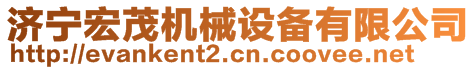 济宁宏茂机械设备有限公司
http://evankent2.cn.coovee.net